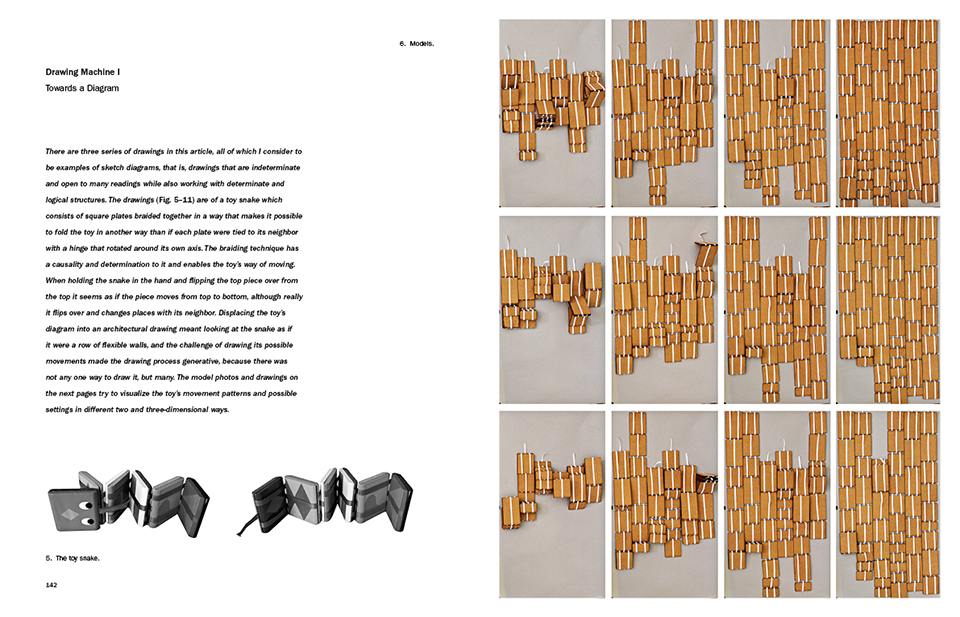 6. Models.

Drawing Machine I
Towards a Diagram

There are three series of drawings in this article, all of which I consider to be examples of sketch diagrams, that is, drawings that are indeterminate and open to many readings while also working with determinate and logical structures. The drawings (Fig. 5–11) are of a toy snake which consists of square plates braided together in a way that makes it possible to fold the toy in another way than if each plate were tied to its neighbor with a hinge that rotated around its own axis. The braiding technique has a causality and determination to it and enables the toy's way of moving. When holding the snake in the hand and flipping the top piece over from the top it seems as if the piece moves from top to bottom, although really it flips over and changes places with its neighbor. Displacing the toy's diagram into an architectural drawing meant looking at the snake as if it were a row of flexible walls, and the challenge of drawing its possible movements made the drawing process generative, because there was not any one way to draw it, but many. The model photos and drawings on the next pages try to visualize the toy's movement patterns and possible settings in different two and three-dimensional ways.

5. The toy snake.

142